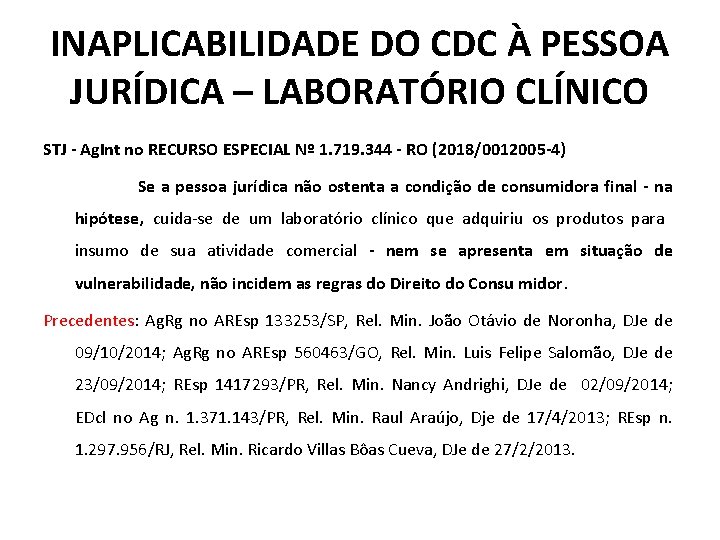 INAPLICABILIDADE DO CDC À PESSOA JURÍDICA – LABORATÓRIO CLÍNICO

STJ - AgInt no RECURSO ESPECIAL Nº 1.719.344 - RO (2018/0012005-4)

Se a pessoa jurídica não ostenta a condição de consumidora final - na hipótese, cuida-se de um laboratório clínico que adquiriu os produtos para insumo de sua atividade comercial - nem se apresenta em situação de vulnerabilidade, não incidem as regras do Direito do Consu midor.

Precedentes: AgRg no AREsp 133253/SP, Rel. Min. João Otávio de Noronha, DJe de 09/10/2014; AgRg no AREsp 560463/GO, Rel. Min. Luis Felipe Salomão, DJe de 23/09/2014; REsp 1417293/PR, Rel. Min. Nancy Andrighi, DJe de 02/09/2014; EDcl no Ag n. 1.371.143/PR, Rel. Min. Raul Araújo, Dje de 17/4/2013; REsp n. 1.297.956/RJ, Rel. Min. Ricardo Villas Bôas Cueva, DJe de 27/2/2013.